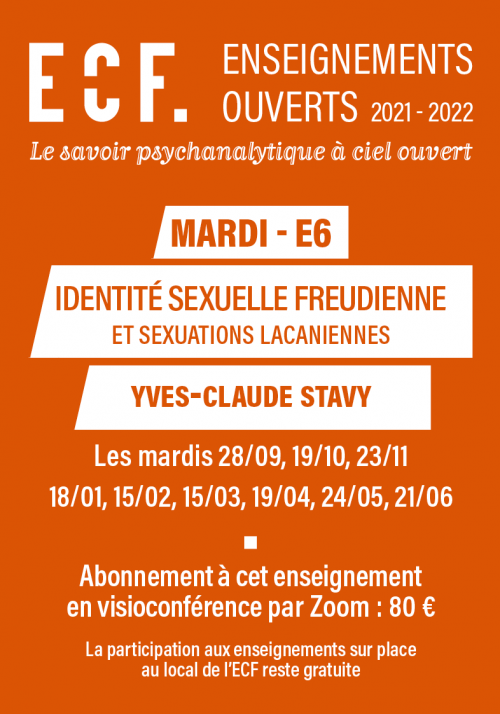 ECF.

ENSEIGNEMENTS OUVERTS 2021 - 2022

Le savoir psychanalytique à ciel ouvert

MARDI - E6

IDENTITÉ SEXUELLE FREUDIENNE
ET SEXUATIONS LACANIENNES

YVES-CLAUDE STAVY

Les mardis 28/09, 19/10, 23/11
18/01, 15/02, 15/03, 19/04, 24/05, 21/06

Abonnement à cet enseignement en visioconférence par Zoom : 80 €

La participation aux enseignements sur place au local de l'ECF reste gratuite